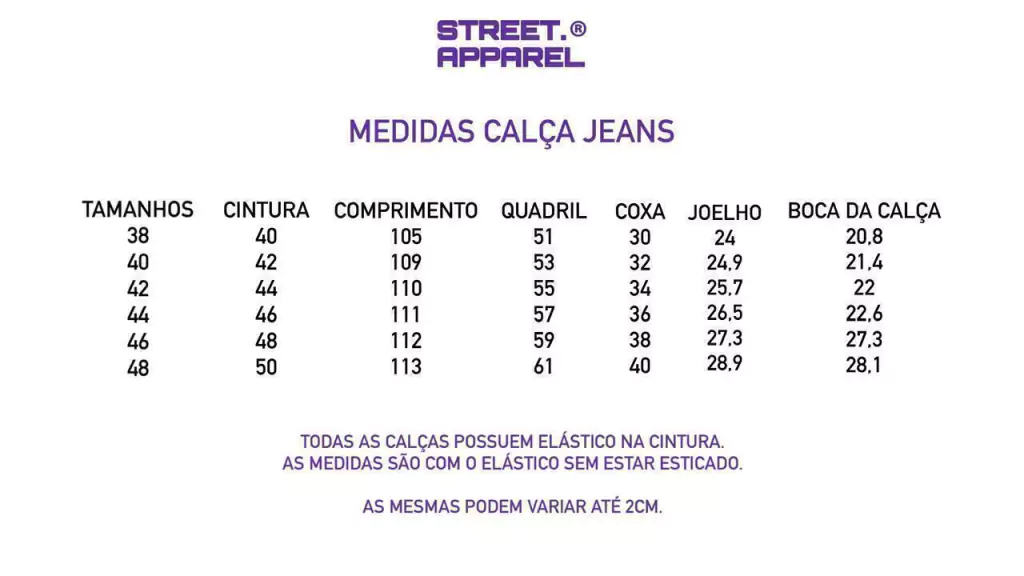 STREET.®
APPAREL

MEDIDAS CALÇA JEANS

| TAMANHOS | CINTURA | COMPRIMENTO | QUADRIL | COXA | JOELHO | BOCA DA CALÇA |
|---|---|---|---|---|---|---|
| 38 | 40 | 105 | 51 | 30 | 24 | 20,8 |
| 40 | 42 | 109 | 53 | 32 | 24,9 | 21,4 |
| 42 | 44 | 110 | 55 | 34 | 25,7 | 22 |
| 44 | 46 | 111 | 57 | 36 | 26,5 | 22,6 |
| 46 | 48 | 112 | 59 | 38 | 27,3 | 27,3 |
| 48 | 50 | 113 | 61 | 40 | 28,9 | 28,1 |

TODAS AS CALÇAS POSSUEM ELÁSTICO NA CINTURA.
AS MEDIDAS SÃO COM O ELÁSTICO SEM ESTAR ESTICADO.

AS MESMAS PODEM VARIAR ATÉ 2CM.